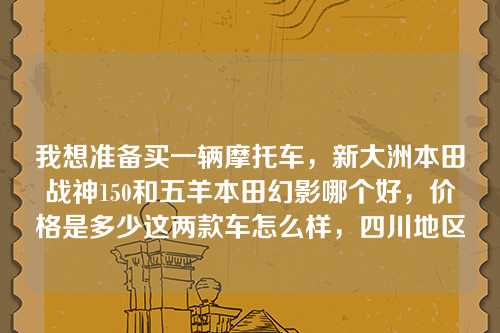 我想准备买一辆摩托车，新大洲本田战神150和五羊本田幻影哪个好，价格是多少这两款车怎么样，四川地区